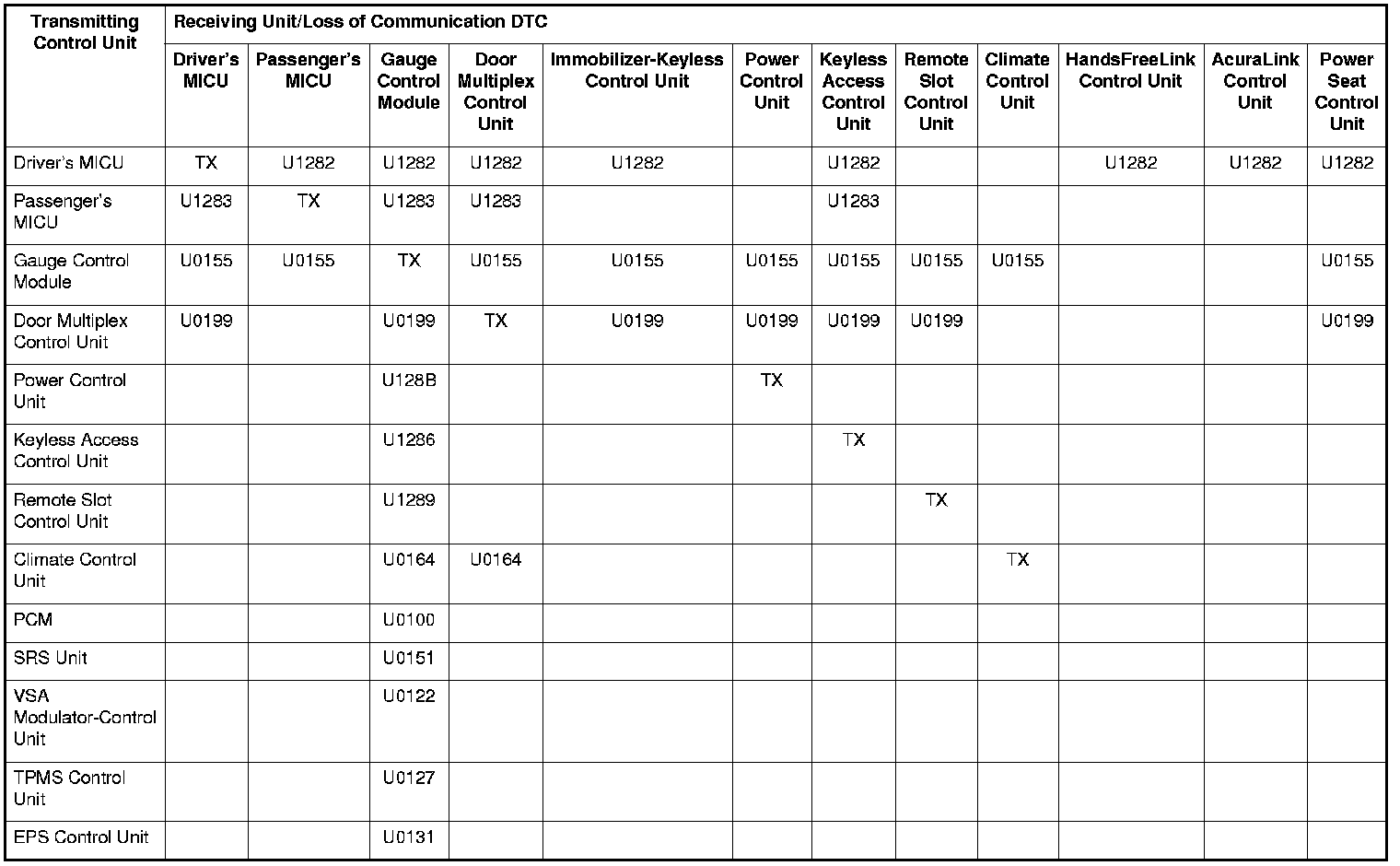 | Transmitting Control Unit | Receiving Unit/Loss of Communication DTC | | | | | | | | | | | |
|---|---|---|---|---|---|---|---|---|---|---|---|---|
| | Driver's MICU | Passenger's MICU | Gauge Control Module | Door Multiplex Control Unit | Immobilizer-Keyless Control Unit | Power Control Unit | Keyless Access Control Unit | Remote Slot Control Unit | Climate Control Unit | HandsFreeLink Control Unit | AcuraLink Control Unit | Power Seat Control Unit |
| Driver's MICU | TX | U1282 | U1282 | U1282 | U1282 | | U1282 | | | U1282 | U1282 | U1282 |
| Passenger's MICU | U1283 | TX | U1283 | U1283 | | | U1283 | | | | | |
| Gauge Control Module | U0155 | U0155 | TX | U0155 | U0155 | U0155 | U0155 | U0155 | U0155 | | | U0155 |
| Door Multiplex Control Unit | U0199 | | U0199 | TX | U0199 | U0199 | U0199 | U0199 | | | | U0199 |
| Power Control Unit | | | U128B | | | TX | | | | | | |
| Keyless Access Control Unit | | | U1286 | | | | TX | | | | | |
| Remote Slot Control Unit | | | U1289 | | | | | TX | | | | |
| Climate Control Unit | | | U0164 | U0164 | | | | | TX | | | |
| PCM | | | U0100 | | | | | | | | | |
| SRS Unit | | | U0151 | | | | | | | | | |
| VSA Modulator-Control Unit | | | U0122 | | | | | | | | | |
| TPMS Control Unit | | | U0127 | | | | | | | | | |
| EPS Control Unit | | | U0131 | | | | | | | | | |